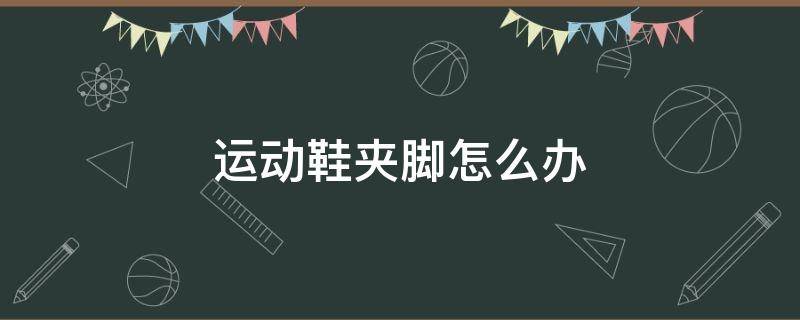 运动鞋夹脚怎么办